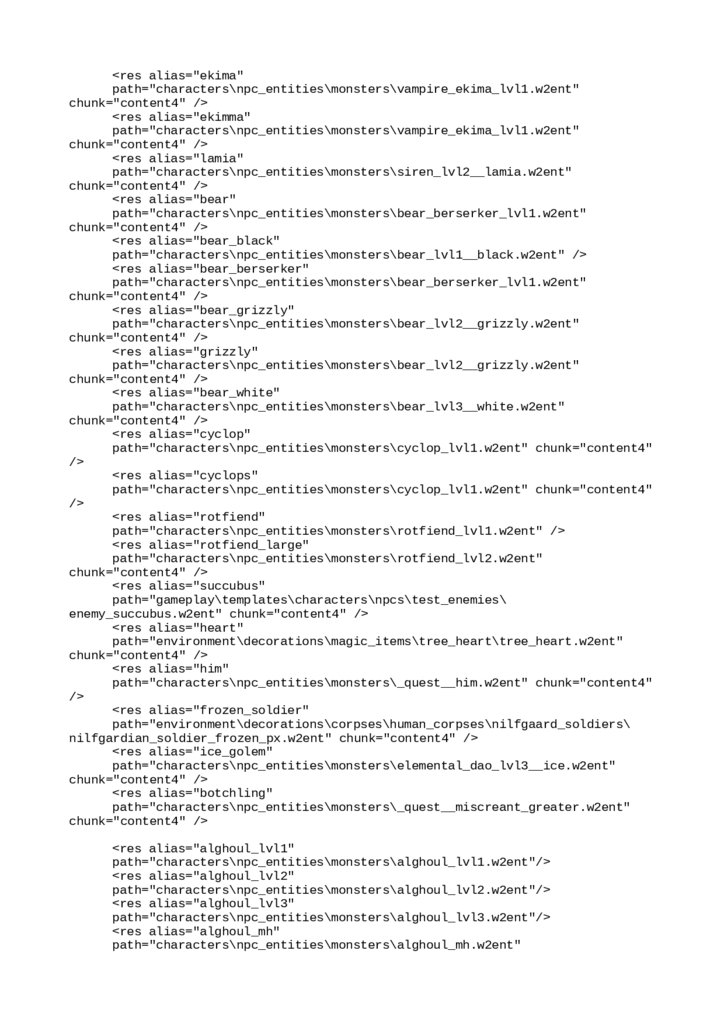 <res alias="ekima" path="characters\npc_entities\monsters\vampire_ekima_lvl1.w2ent" chunk="content4" />
<res alias="ekimma" path="characters\npc_entities\monsters\vampire_ekima_lvl1.w2ent" chunk="content4" />
<res alias="lamia" path="characters\npc_entities\monsters\siren_lvl2__lamia.w2ent" chunk="content4" />
<res alias="bear" path="characters\npc_entities\monsters\bear_berserker_lvl1.w2ent" chunk="content4" />
<res alias="bear_black" path="characters\npc_entities\monsters\bear_lvl1__black.w2ent" />
<res alias="bear_berserker" path="characters\npc_entities\monsters\bear_berserker_lvl1.w2ent" chunk="content4" />
<res alias="bear_grizzly" path="characters\npc_entities\monsters\bear_lvl2__grizzly.w2ent" chunk="content4" />
<res alias="grizzly" path="characters\npc_entities\monsters\bear_lvl2__grizzly.w2ent" chunk="content4" />
<res alias="bear_white" path="characters\npc_entities\monsters\bear_lvl3__white.w2ent" chunk="content4" />
<res alias="cyclop" path="characters\npc_entities\monsters\cyclop_lvl1.w2ent" chunk="content4" />
<res alias="cyclops" path="characters\npc_entities\monsters\cyclop_lvl1.w2ent" chunk="content4" />
<res alias="rotfiend" path="characters\npc_entities\monsters\rotfiend_lvl1.w2ent" />
<res alias="rotfiend_large" path="characters\npc_entities\monsters\rotfiend_lvl2.w2ent" chunk="content4" />
<res alias="succubus" path="gameplay\templates\characters\npcs\test_enemies\enemy_succubus.w2ent" chunk="content4" />
<res alias="heart" path="environment\decorations\magic_items\tree_heart\tree_heart.w2ent" chunk="content4" />
<res alias="him" path="characters\npc_entities\monsters\_quest__him.w2ent" chunk="content4" />
<res alias="frozen_soldier" path="environment\decorations\corpses\human_corpses\nilfgaard_soldiers\nilfgardian_soldier_frozen_px.w2ent" chunk="content4" />
<res alias="ice_golem" path="characters\npc_entities\monsters\elemental_dao_lvl3__ice.w2ent" chunk="content4" />
<res alias="botchling" path="characters\npc_entities\monsters\_quest__miscreant_greater.w2ent" chunk="content4" />

<res alias="alghoul_lvl1" path="characters\npc_entities\monsters\alghoul_lvl1.w2ent"/>
<res alias="alghoul_lvl2" path="characters\npc_entities\monsters\alghoul_lvl2.w2ent"/>
<res alias="alghoul_lvl3" path="characters\npc_entities\monsters\alghoul_lvl3.w2ent"/>
<res alias="alghoul_mh" path="characters\npc_entities\monsters\alghoul_mh.w2ent"